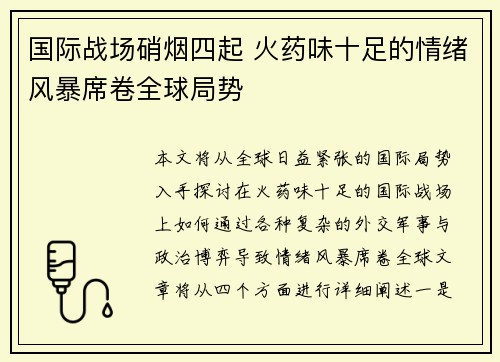 国际战场硝烟四起 火药味十足的情绪风暴席卷全球局势

本文将从全球日益紧张的国际局势入手探讨在火药味十足的国际战场上如何通过各种复杂的外交军事与政治博弈导致情绪风暴席卷全球文章将从四个方面进行详细阐述一是